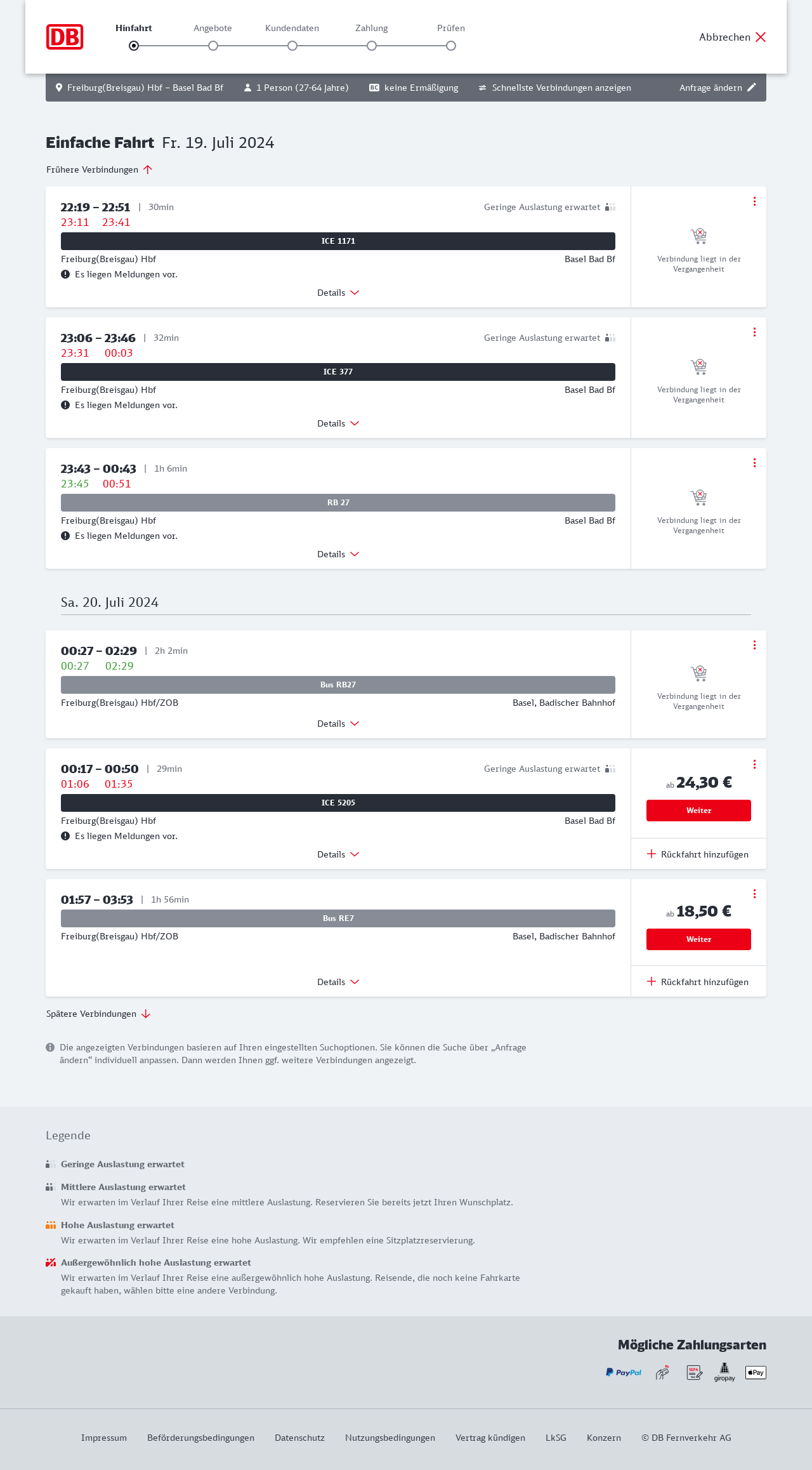 DB

Hinfahrt Angebote Kundendaten Zahlung Prüfen

Abbrechen

Freiburg(Breisgau) Hbf – Basel Bad Bf   1 Person (27-64 Jahre)   BC keine Ermäßigung   Schnellste Verbindungen anzeigen   Anfrage ändern

Einfache Fahrt Fr. 19. Juli 2024

Frühere Verbindungen

22:19 – 22:51 | 30min
Geringe Auslastung erwartet
23:11 23:41
ICE 1171
Freiburg(Breisgau) Hbf Basel Bad Bf
Es liegen Meldungen vor.
Details
Verbindung liegt in der Vergangenheit

23:06 – 23:46 | 32min
Geringe Auslastung erwartet
23:31 00:03
ICE 377
Freiburg(Breisgau) Hbf Basel Bad Bf
Es liegen Meldungen vor.
Details
Verbindung liegt in der Vergangenheit

23:43 – 00:43 | 1h 6min
23:45 00:51
RB 27
Freiburg(Breisgau) Hbf Basel Bad Bf
Es liegen Meldungen vor.
Details
Verbindung liegt in der Vergangenheit

Sa. 20. Juli 2024

00:27 – 02:29 | 2h 2min
00:27 02:29
Bus RB27
Freiburg(Breisgau) Hbf/ZOB Basel, Badischer Bahnhof
Details
Verbindung liegt in der Vergangenheit

00:17 – 00:50 | 29min
Geringe Auslastung erwartet
01:06 01:35
ICE 5205
Freiburg(Breisgau) Hbf Basel Bad Bf
Es liegen Meldungen vor.
Details
ab 24,30 €
Weiter
Rückfahrt hinzufügen

01:57 – 03:53 | 1h 56min
Bus RE7
Freiburg(Breisgau) Hbf/ZOB Basel, Badischer Bahnhof
Details
ab 18,50 €
Weiter
Rückfahrt hinzufügen

Spätere Verbindungen

Die angezeigten Verbindungen basieren auf Ihren eingestellten Suchoptionen. Sie können die Suche über „Anfrage ändern“ individuell anpassen. Dann werden Ihnen ggf. weitere Verbindungen angezeigt.

Legende

Geringe Auslastung erwartet

Mittlere Auslastung erwartet
Wir erwarten im Verlauf Ihrer Reise eine mittlere Auslastung. Reservieren Sie bereits jetzt Ihren Wunschplatz.

Hohe Auslastung erwartet
Wir erwarten im Verlauf Ihrer Reise eine hohe Auslastung. Wir empfehlen eine Sitzplatzreservierung.

Außergewöhnlich hohe Auslastung erwartet
Wir erwarten im Verlauf Ihrer Reise eine außergewöhnlich hohe Auslastung. Reisende, die noch keine Fahrkarte gekauft haben, wählen bitte eine andere Verbindung.

Mögliche Zahlungsarten

PayPal SEPA giropay Pay

Impressum Beförderungsbedingungen Datenschutz Nutzungsbedingungen Vertrag kündigen LkSG Konzern © DB Fernverkehr AG